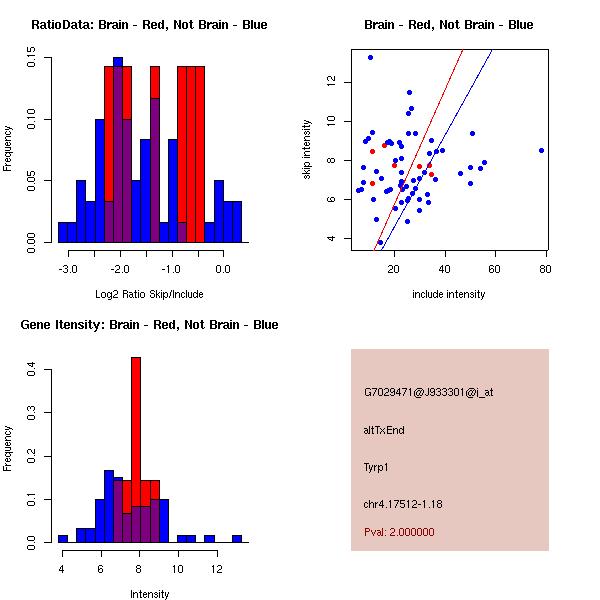 RatioData: Brain - Red, Not Brain - Blue

Frequency

0.00
0.05
0.10
0.15

-3.0
-2.0
-1.0
0.0

Log2 Ratio Skip/Include

Brain - Red, Not Brain - Blue

skip intensity

4
6
8
10
12

20
40
60
80

include intensity

Gene Itensity: Brain - Red, Not Brain - Blue

Frequency

0.0
0.1
0.2
0.3
0.4

4
6
8
10
12

Intensity

G7029471@J933301@i_at

altTxEnd

Tyrp1

chr4.17512-1.18

Pval: 2.000000